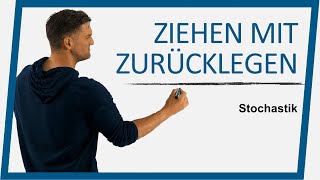 ZIEHEN MIT ZURÜCKLEGEN

Stochastik